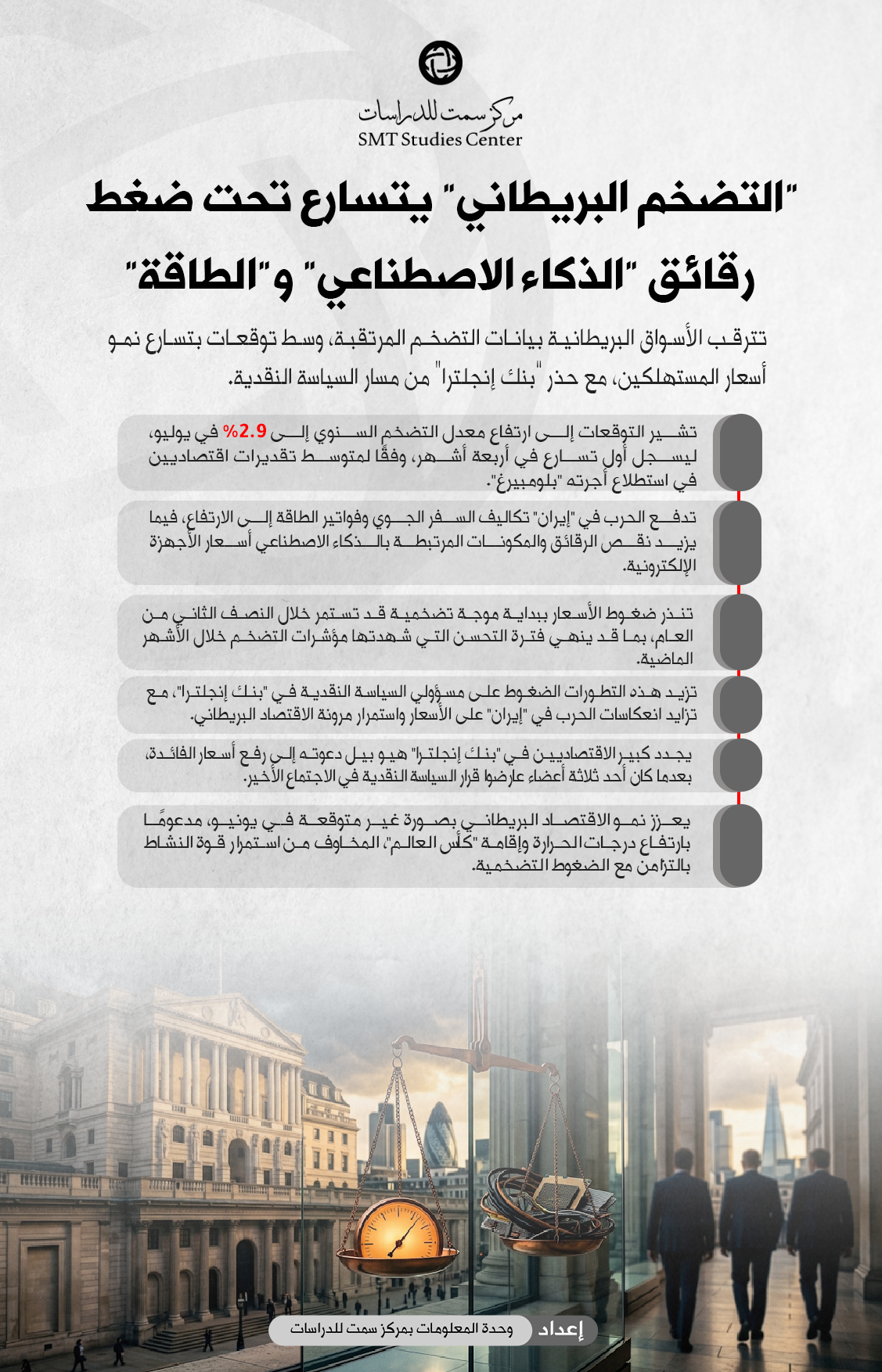 مركز سمت للدراسات
SMT Studies Center

"التضخم البريطاني" يتسارع تحت ضغط رقائق "الذكاء الاصطناعي" و"الطاقة"

تترقب الأسواق البريطانية بيانات التضخم المرتقبة، وسط توقعات بتسارع نمو أسعار المستهلكين، مع حذر "بنك إنجلترا" من مسار السياسة النقدية.

تشير التوقعات إلى ارتفاع معدل التضخم السنوي إلى 2.9% في يوليو، ليسجل أول تسارع في أربعة أشهر، وفقًا لمتوسط تقديرات اقتصاديين في استطلاع أجرته "بلومبيرغ".

تدفع الحرب في "إيران" تكاليف السفر الجوي وفواتير الطاقة إلى الارتفاع، فيما يزيد نقص الرقائق والمكونات المرتبطة بالذكاء الاصطناعي أسعار الأجهزة الإلكترونية.

تنذر ضغوط الأسعار ببداية موجة تضخمية قد تستمر خلال النصف الثاني من العام، بما قد ينهي فترة التحسن التي شهدتها مؤشرات التضخم خلال الأشهر الماضية.

تزيد هذه التطورات الضغوط على مسؤولي السياسة النقدية في "بنك إنجلترا"، مع تزايد انعكاسات الحرب في "إيران" على الأسعار واستمرار مرونة الاقتصاد البريطاني.

يجدد كبير الاقتصاديين في "بنك إنجلترا" هيو بيل دعوته إلى رفع أسعار الفائدة، بعدما كان أحد ثلاثة أعضاء عارضوا قرار السياسة النقدية في الاجتماع الأخير.

يعزز نمو الاقتصاد البريطاني بصورة غير متوقعة في يونيو، مدعومًا بارتفاع درجات الحرارة وإقامة "كأس العالم"، المخاوف من استمرار قوة النشاط بالتزامن مع الضغوط التضخمية.

إعداد
وحدة المعلومات بمركز سمت للدراسات